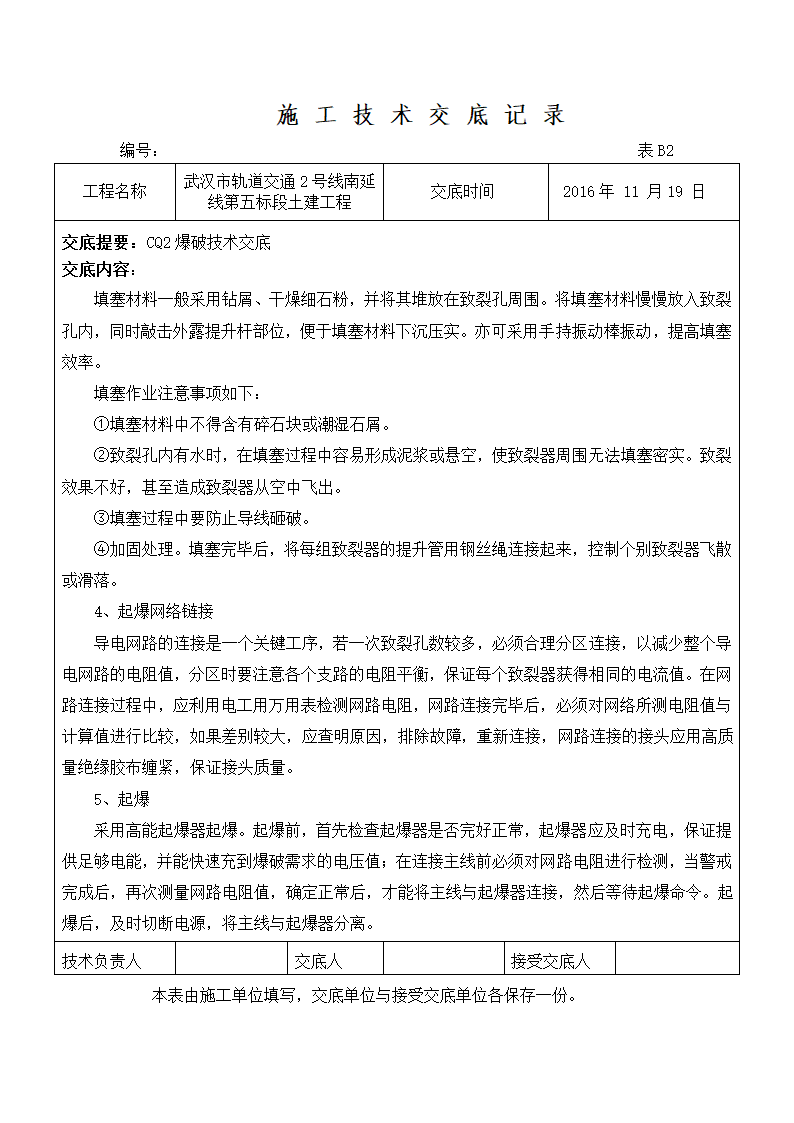 施 工 技 术 交 底 记 录

编号：　　　　　　　　　　　　　　　　　　　　　　　　　　　　表 B2

| 工程名称 | 武汉市轨道交通 2 号线南延线第五标段土建工程 | 交底时间 | 2016 年 11 月 19 日 |
|---|---|---|---|

交底提要：CQ2 爆破技术交底
交底内容：

填塞材料一般采用钻屑、干燥细石粉，并将其堆放在致裂孔周围。将填塞材料慢慢放入致裂孔内，同时敲击外露提升杆部位，便于填塞材料下沉压实。亦可采用手持振动棒振动，提高填塞效率。

填塞作业注意事项如下：

①填塞材料中不得含有碎石块或潮湿石屑。

②致裂孔内有水时，在填塞过程中容易形成泥浆或悬空，使致裂器周围无法填塞密实。致裂效果不好，甚至造成致裂器从空中飞出。

③填塞过程中要防止导线砸破。

④加固处理。填塞完毕后，将每组致裂器的提升管用钢丝绳连接起来，控制个别致裂器飞散或滑落。

4、起爆网络链接

导电网路的连接是一个关键工序，若一次致裂孔数较多，必须合理分区连接，以减少整个导电网路的电阻值，分区时要注意各个支路的电阻平衡，保证每个致裂器获得相同的电流值。在网路连接过程中，应利用电工用万用表检测网路电阻，网路连接完毕后，必须对网络所测电阻值与计算值进行比较，如果差别较大，应查明原因，排除故障，重新连接，网路连接的接头应用高质量绝缘胶布缠紧，保证接头质量。

5、起爆

采用高能起爆器起爆。起爆前，首先检查起爆器是否完好正常，起爆器应及时充电，保证提供足够电能，并能快速充到爆破需求的电压值；在连接主线前必须对网路电阻进行检测，当警戒完成后，再次测量网路电阻值，确定正常后，才能将主线与起爆器连接，然后等待起爆命令。起爆后，及时切断电源，将主线与起爆器分离。

| 技术负责人 | | 交底人 | | 接受交底人 | |
|---|---|---|---|---|---|

本表由施工单位填写，交底单位与接受交底单位各保存一份。